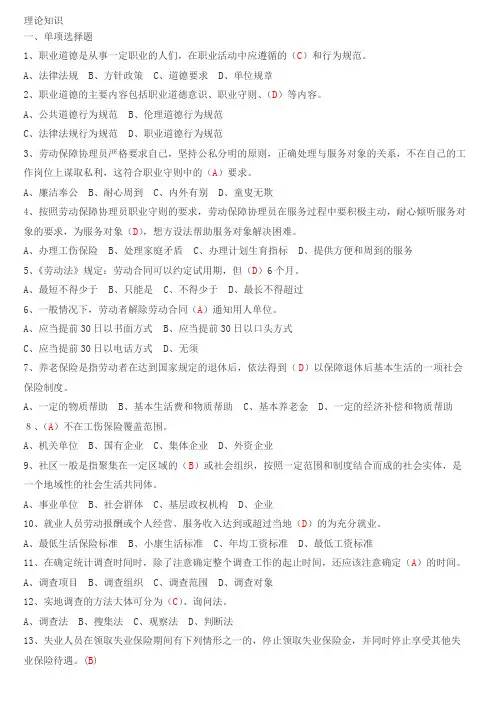 理论知识
一、单项选择题
1、职业道德是从事一定职业的人们，在职业活动中应遵循的（C）和行为规范。
A、法律法规 B、方针政策 C、道德要求 D、单位规章
2、职业道德的主要内容包括职业道德意识、职业守则、（D）等内容。
A、公共道德行为规范 B、伦理道德行为规范
C、法律法规行为规范 D、职业道德行为规范
3、劳动保障协理员严格要求自己，坚持公私分明的原则，正确处理与服务对象的关系，不在自己的工作岗位上谋取私利，这符合职业守则中的（A）要求。
A、廉洁奉公 B、耐心周到 C、内外有别 D、童叟无欺
4、按照劳动保障协理员职业守则的要求，劳动保障协理员在服务过程中要积极主动，耐心倾听服务对象的要求，为服务对象（D），想方设法帮助服务对象解决困难。
A、办理工伤保险 B、处理家庭矛盾 C、办理计划生育指标 D、提供方便和周到的服务
5、《劳动法》规定：劳动合同可以约定试用期，但（D）6个月。
A、最短不得少于 B、只能是 C、不得少于 D、最长不得超过
6、一般情况下，劳动者解除劳动合同（A）通知用人单位。
A、应当提前30日以书面方式 B、应当提前30日以口头方式
C、应当提前30日以电话方式 D、无须
7、养老保险是指劳动者在达到国家规定的退休后，依法得到（D）以保障退休后基本生活的一项社会保险制度。
A、一定的物质帮助 B、基本生活费和物质帮助 C、基本养老金 D、一定的经济补偿和物质帮助
8、（A）不在工伤保险覆盖范围。
A、机关单位 B、国有企业 C、集体企业 D、外资企业
9、社区一般是指聚集在一定区域的（B）或社会组织，按照一定范围和制度结合而成的社会实体，是一个地域性的社会生活共同体。
A、事业单位 B、社会群体 C、基层政权机构 D、企业
10、就业人员劳动报酬或个人经营、服务收入达到或超过当地（D）的为充分就业。
A、最低生活保险标准 B、小康生活标准 C、年均工资标准 D、最低工资标准
11、在确定统计调查时间时，除了注意确定整个调查工作的起止时间，还应该注意确定（A）的时间。
A、调查项目 B、调查组织 C、调查范围 D、调查对象
12、实地调查的方法大体可分为（C）、询问法。
A、调查法 B、搜集法 C、观察法 D、判断法
13、失业人员在领取失业保险期间有下列情形之一的，停止领取失业保险金，并同时停止享受其他失业保险待遇。（B）